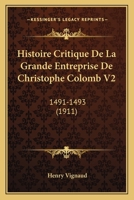 KESSINGER'S LEGACY REPRINTS

Histoire Critique De La Grande Entreprise De Christophe Colomb V2

1491-1493
(1911)

Henry Vignaud